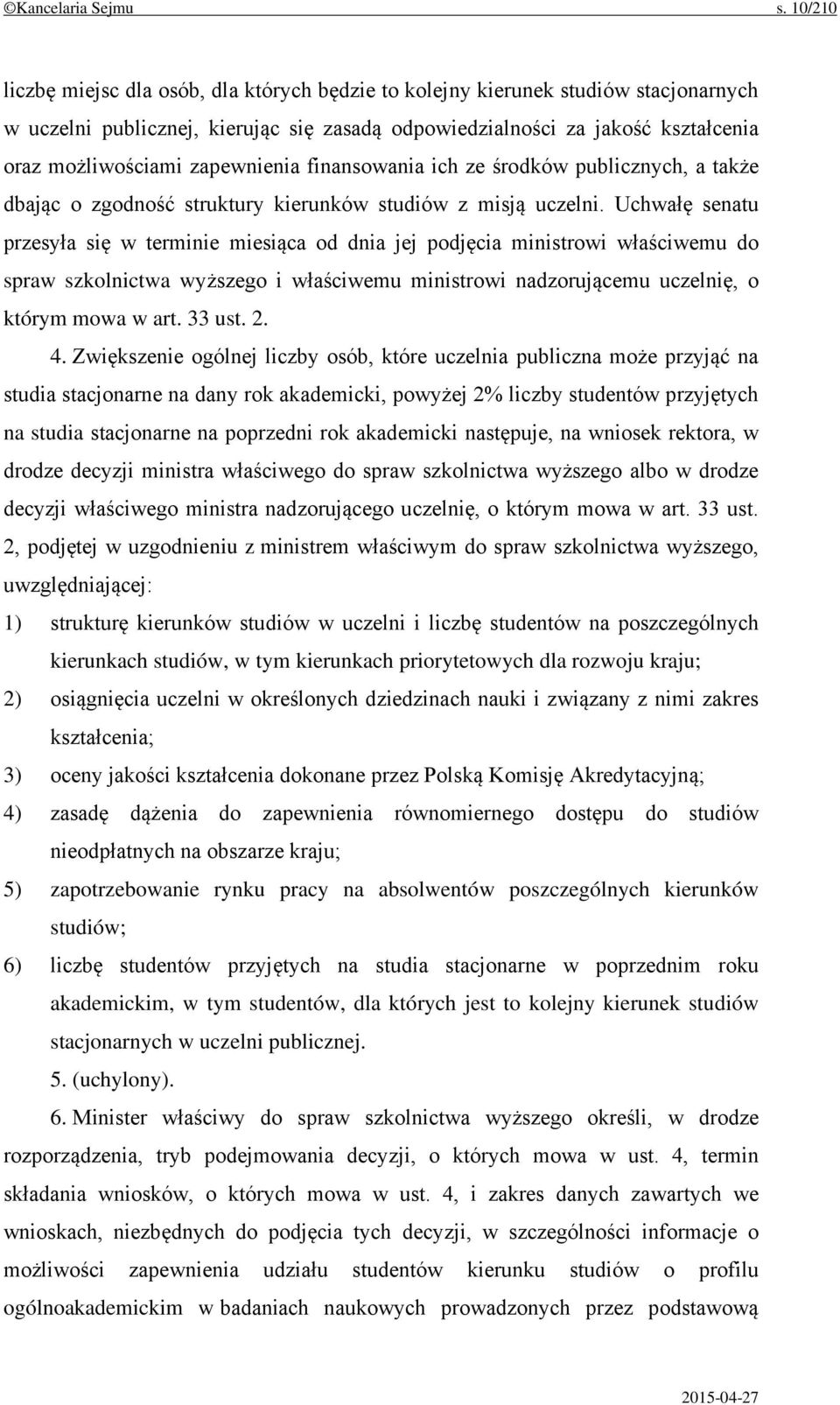 ©Kancelaria Sejmu s. 10/210

liczbę miejsc dla osób, dla których będzie to kolejny kierunek studiów stacjonarnych w uczelni publicznej, kierując się zasadą odpowiedzialności za jakość kształcenia oraz możliwościami zapewnienia finansowania ich ze środków publicznych, a także dbając o zgodność struktury kierunków studiów z misją uczelni. Uchwałę senatu przesyła się w terminie miesiąca od dnia jej podjęcia ministrowi właściwemu do spraw szkolnictwa wyższego i właściwemu ministrowi nadzorującemu uczelnię, o którym mowa w art. 33 ust. 2.

4. Zwiększenie ogólnej liczby osób, które uczelnia publiczna może przyjąć na studia stacjonarne na dany rok akademicki, powyżej 2% liczby studentów przyjętych na studia stacjonarne na poprzedni rok akademicki następuje, na wniosek rektora, w drodze decyzji ministra właściwego do spraw szkolnictwa wyższego albo w drodze decyzji właściwego ministra nadzorującego uczelnię, o którym mowa w art. 33 ust. 2, podjętej w uzgodnieniu z ministrem właściwym do spraw szkolnictwa wyższego, uwzględniającej:

1) strukturę kierunków studiów w uczelni i liczbę studentów na poszczególnych kierunkach studiów, w tym kierunkach priorytetowych dla rozwoju kraju;

2) osiągnięcia uczelni w określonych dziedzinach nauki i związany z nimi zakres kształcenia;

3) oceny jakości kształcenia dokonane przez Polską Komisję Akredytacyjną;

4) zasadę dążenia do zapewnienia równomiernego dostępu do studiów nieodpłatnych na obszarze kraju;

5) zapotrzebowanie rynku pracy na absolwentów poszczególnych kierunków studiów;

6) liczbę studentów przyjętych na studia stacjonarne w poprzednim roku akademickim, w tym studentów, dla których jest to kolejny kierunek studiów stacjonarnych w uczelni publicznej.

5. (uchylony).

6. Minister właściwy do spraw szkolnictwa wyższego określi, w drodze rozporządzenia, tryb podejmowania decyzji, o których mowa w ust. 4, termin składania wniosków, o których mowa w ust. 4, i zakres danych zawartych we wnioskach, niezbędnych do podjęcia tych decyzji, w szczególności informacje o możliwości zapewnienia udziału studentów kierunku studiów o profilu ogólnoakademickim w badaniach naukowych prowadzonych przez podstawową

2015-04-27